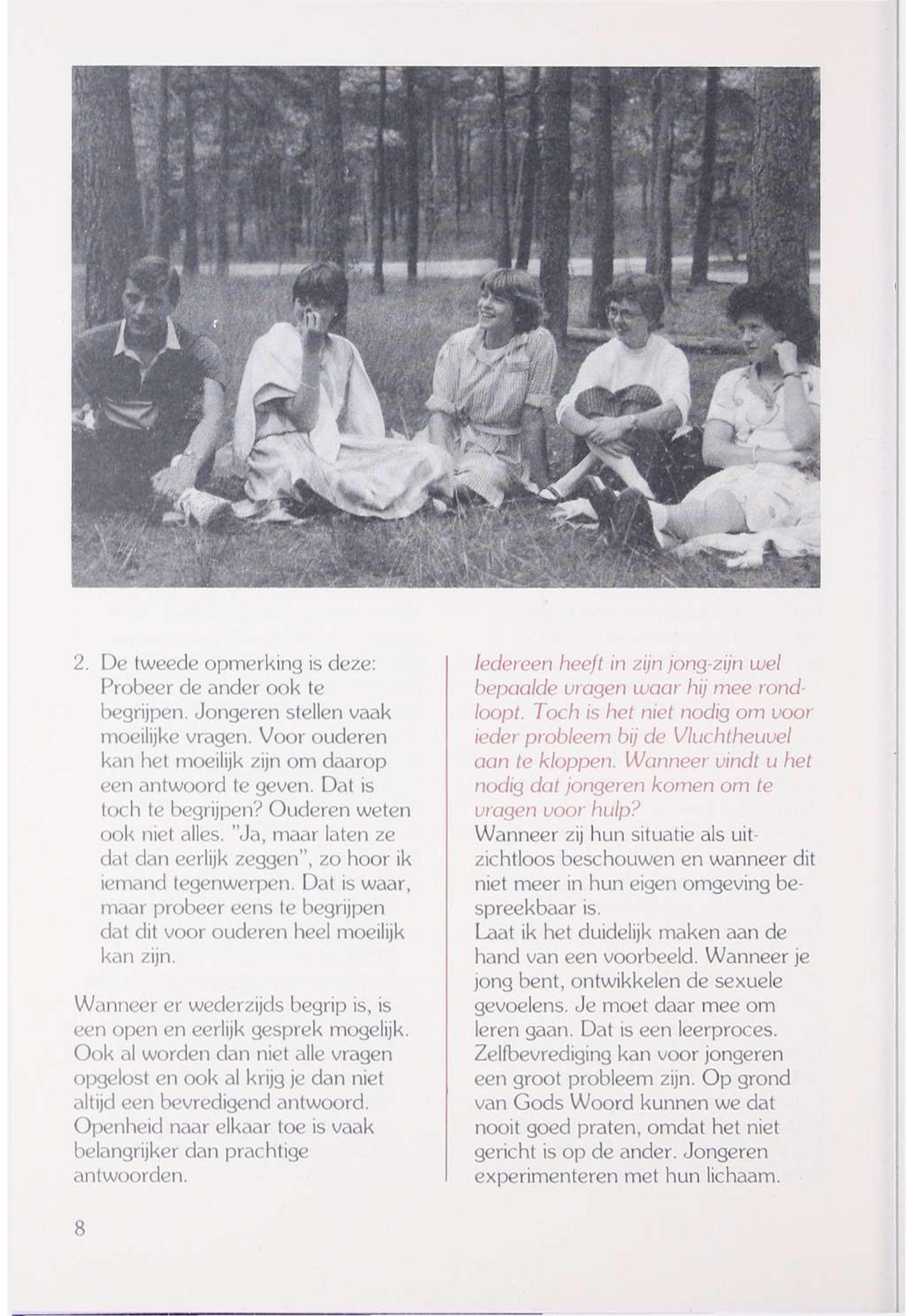 2. De tweede opmerking is deze: Probeer de ander ook te begrijpen. Jongeren stellen vaak moeilijke vragen. Voor ouderen kan het moeilijk zijn om daarop een antwoord te geven. Dat is toch te begrijpen? Ouderen weten ook niet alles. "Ja, maar laten ze dat dan eerlijk zeggen", zo hoor ik iemand tegenwerpen. Dat is waar, maar probeer eens te begrijpen dat dit voor ouderen heel moeilijk kan zijn.

Wanneer er wederzijds begrip is, is een open en eerlijk gesprek mogelijk. Ook al worden dan niet alle vragen opgelost en ook al krijg je dan niet altijd een bevredigend antwoord. Openheid naar elkaar toe is vaak belangrijker dan prachtige antwoorden.

Iedereen heeft in zijn jong-zijn wel bepaalde vragen waar hij mee rondloopt. Toch is het niet nodig om voor ieder probleem bij de Vluchtheuvel aan te kloppen. Wanneer vindt u het nodig dat jongeren komen om te vragen voor hulp?

Wanneer zij hun situatie als uitzichtloos beschouwen en wanneer dit niet meer in hun eigen omgeving bespreekbaar is.
Laat ik het duidelijk maken aan de hand van een voorbeeld. Wanneer je jong bent, ontwikkelen de sexuele gevoelens. Je moet daar mee om leren gaan. Dat is een leerproces. Zelfbevrediging kan voor jongeren een groot probleem zijn. Op grond van Gods Woord kunnen we dat nooit goed praten, omdat het niet gericht is op de ander. Jongeren experimenteren met hun lichaam.

8